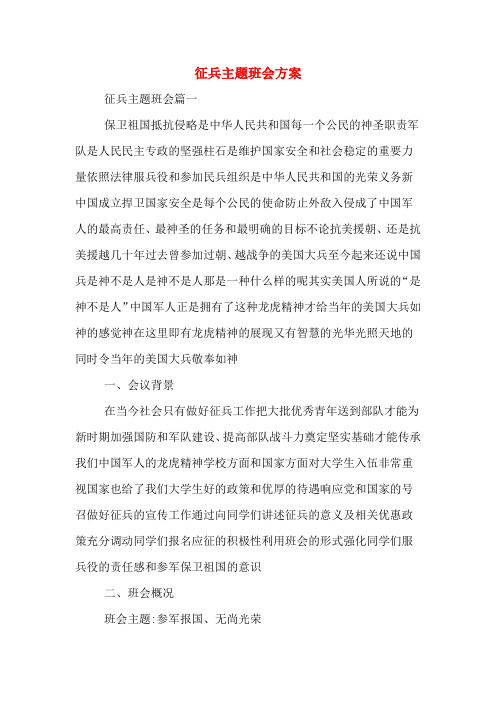 征兵主题班会方案

征兵主题班会篇一

保卫祖国抵抗侵略是中华人民共和国每一个公民的神圣职责军队是人民民主专政的坚强柱石是维护国家安全和社会稳定的重要力量依照法律服兵役和参加民兵组织是中华人民共和国的光荣义务新中国成立捍卫国家安全是每个公民的使命防止外敌入侵成了中国军人的最高责任、最神圣的任务和最明确的目标不论抗美援朝、还是抗美援越几十年过去曾参加过朝、越战争的美国大兵至今起来还说中国兵是神不是人是神不是人那是一种什么样的呢其实美国人所说的“是神不是人”中国军人正是拥有了这种龙虎精神才给当年的美国大兵如神的感觉神在这里即有龙虎精神的展现又有智慧的光华光照天地的同时令当年的美国大兵敬奉如神

一、会议背景

在当今社会只有做好征兵工作把大批优秀青年送到部队才能为新时期加强国防和军队建设、提高部队战斗力奠定坚实基础才能传承我们中国军人的龙虎精神学校方面和国家方面对大学生入伍非常重视国家也给了我们大学生好的政策和优厚的待遇响应党和国家的号召做好征兵的宣传工作通过向同学们讲述征兵的意义及相关优惠政策充分调动同学们报名应征的积极性利用班会的形式强化同学们服兵役的责任感和参军保卫祖国的意识

二、班会概况

班会主题:参军报国、无尚光荣